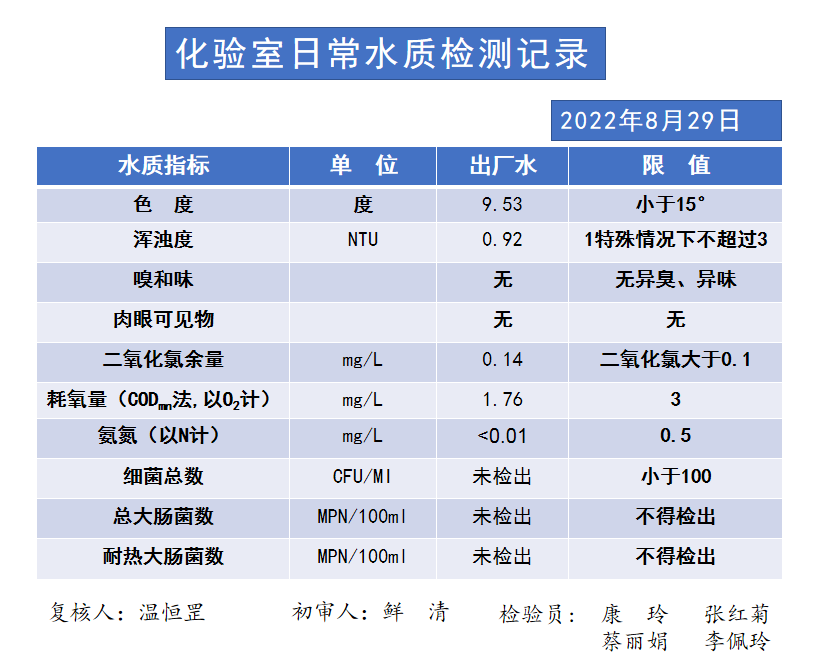 化验室日常水质检测记录

2022年8月29日

| 水质指标 | 单　位 | 出厂水 | 限　值 |
|---|---|---|---|
| 色　度 | 度 | 9.53 | 小于15° |
| 浑浊度 | NTU | 0.92 | 1特殊情况下不超过3 |
| 嗅和味 | | 无 | 无异臭、异味 |
| 肉眼可见物 | | 无 | 无 |
| 二氧化氯余量 | mg/L | 0.14 | 二氧化氯大于0.1 |
| 耗氧量（$COD_{mn}$法，以$O_2$计） | mg/L | 1.76 | 3 |
| 氨氮（以N计） | mg/L | <0.01 | 0.5 |
| 细菌总数 | CFU/Ml | 未检出 | 小于100 |
| 总大肠菌数 | MPN/100ml | 未检出 | 不得检出 |
| 耐热大肠菌数 | MPN/100ml | 未检出 | 不得检出 |

复核人：温恒罡　　初审人：鲜　清　　检验员：康　玲　张红菊　蔡丽娟　李佩玲